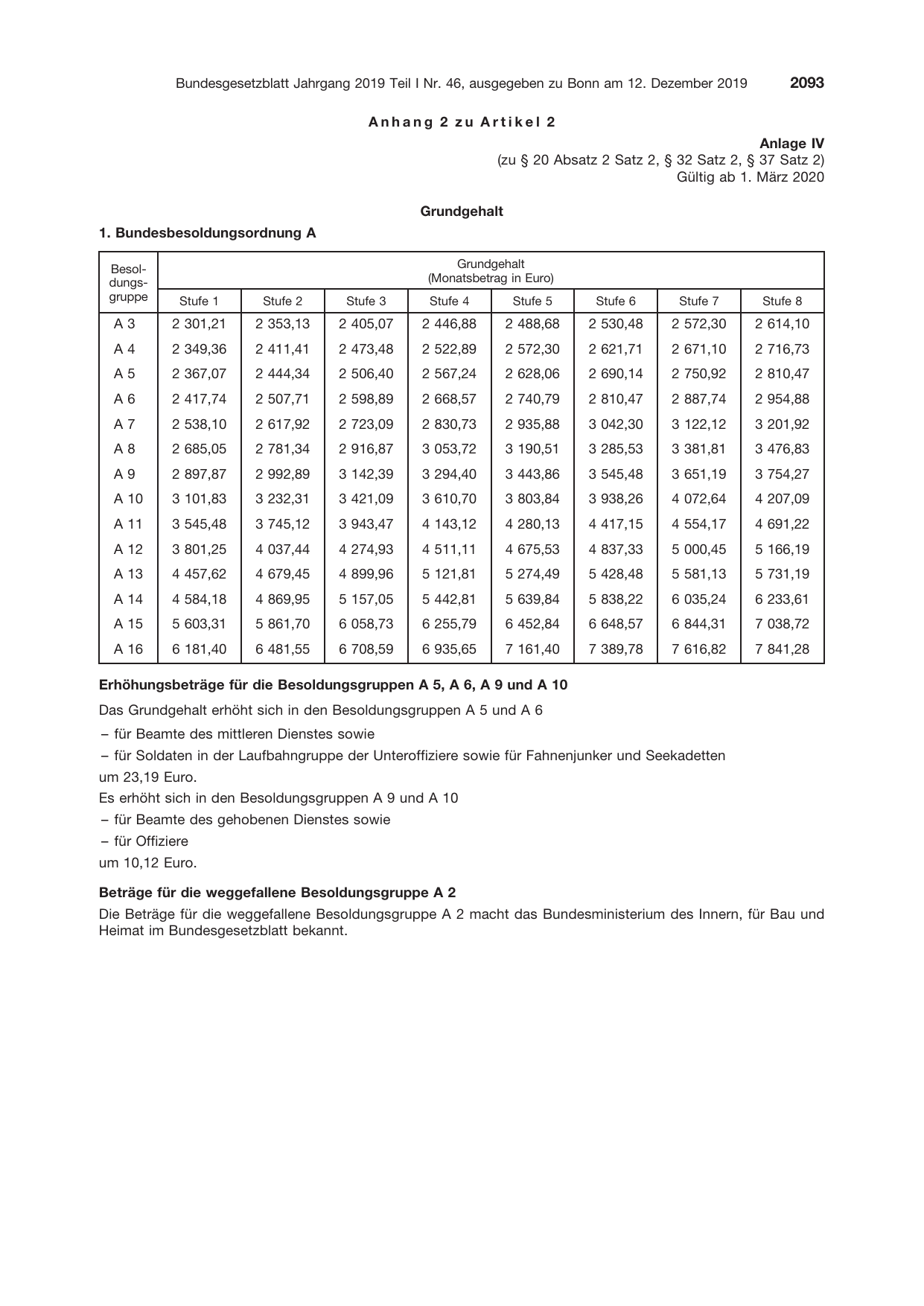 Bundesgesetzblatt Jahrgang 2019 Teil I Nr. 46, ausgegeben zu Bonn am 12. Dezember 2019 2093

Anhang 2 zu Artikel 2

Anlage IV
(zu § 20 Absatz 2 Satz 2, § 32 Satz 2, § 37 Satz 2)
Gültig ab 1. März 2020

Grundgehalt

1. Bundesbesoldungsordnung A

| Besoldungsgruppe | Grundgehalt (Monatsbetrag in Euro) | | | | | | | |
|---|---|---|---|---|---|---|---|---|
| | Stufe 1 | Stufe 2 | Stufe 3 | Stufe 4 | Stufe 5 | Stufe 6 | Stufe 7 | Stufe 8 |
| A 3 | 2 301,21 | 2 353,13 | 2 405,07 | 2 446,88 | 2 488,68 | 2 530,48 | 2 572,30 | 2 614,10 |
| A 4 | 2 349,36 | 2 411,41 | 2 473,48 | 2 522,89 | 2 572,30 | 2 621,71 | 2 671,10 | 2 716,73 |
| A 5 | 2 367,07 | 2 444,34 | 2 506,40 | 2 567,24 | 2 628,06 | 2 690,14 | 2 750,92 | 2 810,47 |
| A 6 | 2 417,74 | 2 507,71 | 2 598,89 | 2 668,57 | 2 740,79 | 2 810,47 | 2 887,74 | 2 954,88 |
| A 7 | 2 538,10 | 2 617,92 | 2 723,09 | 2 830,73 | 2 935,88 | 3 042,30 | 3 122,12 | 3 201,92 |
| A 8 | 2 685,05 | 2 781,34 | 2 916,87 | 3 053,72 | 3 190,51 | 3 285,53 | 3 381,81 | 3 476,83 |
| A 9 | 2 897,87 | 2 992,89 | 3 142,39 | 3 294,40 | 3 443,86 | 3 545,48 | 3 651,19 | 3 754,27 |
| A 10 | 3 101,83 | 3 232,31 | 3 421,09 | 3 610,70 | 3 803,84 | 3 938,26 | 4 072,64 | 4 207,09 |
| A 11 | 3 545,48 | 3 745,12 | 3 943,47 | 4 143,12 | 4 280,13 | 4 417,15 | 4 554,17 | 4 691,22 |
| A 12 | 3 801,25 | 4 037,44 | 4 274,93 | 4 511,11 | 4 675,53 | 4 837,33 | 5 000,45 | 5 166,19 |
| A 13 | 4 457,62 | 4 679,45 | 4 899,96 | 5 121,81 | 5 274,49 | 5 428,48 | 5 581,13 | 5 731,19 |
| A 14 | 4 584,18 | 4 869,95 | 5 157,05 | 5 442,81 | 5 639,84 | 5 838,22 | 6 035,24 | 6 233,61 |
| A 15 | 5 603,31 | 5 861,70 | 6 058,73 | 6 255,79 | 6 452,84 | 6 648,57 | 6 844,31 | 7 038,72 |
| A 16 | 6 181,40 | 6 481,55 | 6 708,59 | 6 935,65 | 7 161,40 | 7 389,78 | 7 616,82 | 7 841,28 |

Erhöhungsbeträge für die Besoldungsgruppen A 5, A 6, A 9 und A 10

Das Grundgehalt erhöht sich in den Besoldungsgruppen A 5 und A 6

– für Beamte des mittleren Dienstes sowie

– für Soldaten in der Laufbahngruppe der Unteroffiziere sowie für Fahnenjunker und Seekadetten

um 23,19 Euro.

Es erhöht sich in den Besoldungsgruppen A 9 und A 10

– für Beamte des gehobenen Dienstes sowie

– für Offiziere

um 10,12 Euro.

Beträge für die weggefallene Besoldungsgruppe A 2

Die Beträge für die weggefallene Besoldungsgruppe A 2 macht das Bundesministerium des Innern, für Bau und Heimat im Bundesgesetzblatt bekannt.